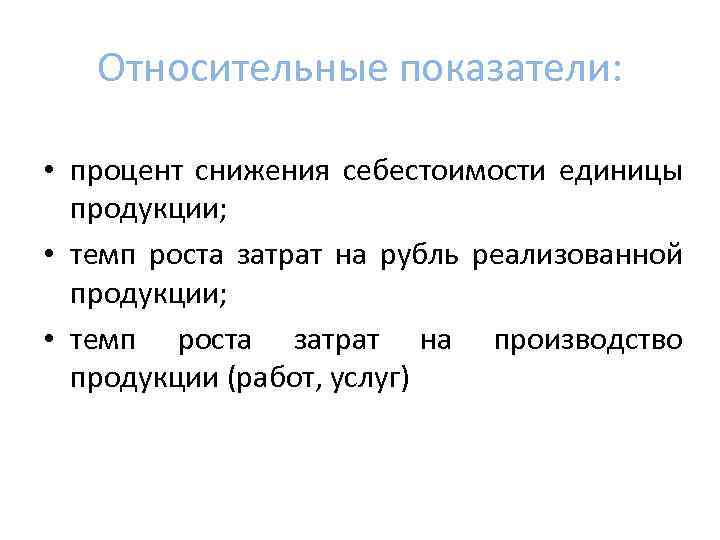 Относительные показатели:

• процент снижения себестоимости единицы продукции;
• темп роста затрат на рубль реализованной продукции;
• темп роста затрат на производство продукции (работ, услуг)